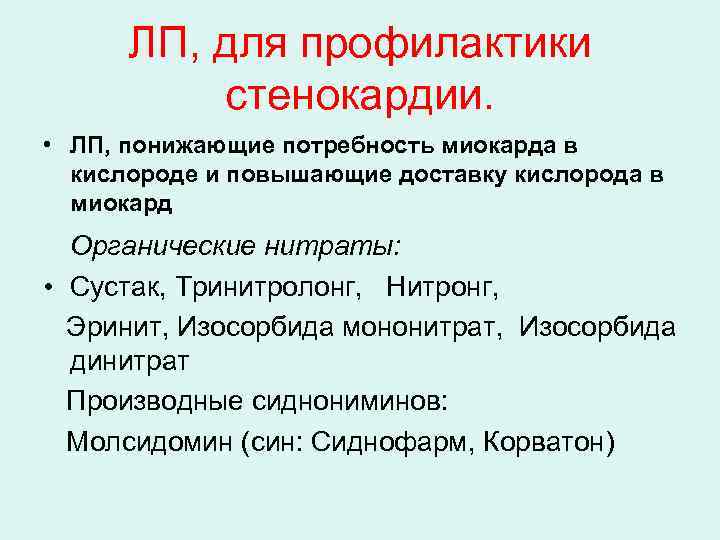 ЛП, для профилактики стенокардии.

• ЛП, понижающие потребность миокарда в кислороде и повышающие доставку кислорода в миокард

Органические нитраты:

• Сустак, Тринитролонг, Нитронг, Эринит, Изосорбида мононитрат, Изосорбида динитрат

Производные сиднониминов:

Молсидомин (син: Сиднофарм, Корватон)